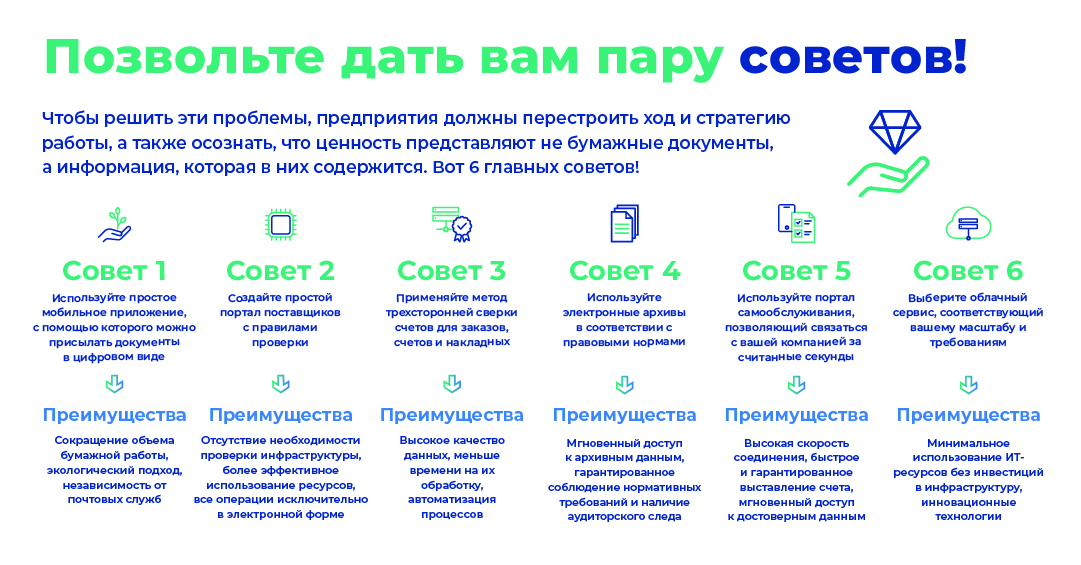 Позвольте дать вам пару советов!

Чтобы решить эти проблемы, предприятия должны перестроить ход и стратегию работы, а также осознать, что ценность представляют не бумажные документы, а информация, которая в них содержится. Вот 6 главных советов!

Совет 1
Используйте простое мобильное приложение, с помощью которого можно присылать документы в цифровом виде

Преимущества
Сокращение объема бумажной работы, экологический подход, независимость от почтовых служб

Совет 2
Создайте простой портал поставщиков с правилами проверки

Преимущества
Отсутствие необходимости проверки инфраструктуры, более эффективное использование ресурсов, все операции исключительно в электронной форме

Совет 3
Применяйте метод трехсторонней сверки счетов для заказов, счетов и накладных

Преимущества
Высокое качество данных, меньше времени на их обработку, автоматизация процессов

Совет 4
Используйте электронные архивы в соответствии с правовыми нормами

Преимущества
Мгновенный доступ к архивным данным, гарантированное соблюдение нормативных требований и наличие аудиторского следа

Совет 5
Используйте портал самообслуживания, позволяющий связаться с вашей компанией за считанные секунды

Преимущества
Высокая скорость соединения, быстрое и гарантированное выставление счета, мгновенный доступ к достоверным данным

Совет 6
Выберите облачный сервис, соответствующий вашему масштабу и требованиям

Преимущества
Минимальное использование ИТ-ресурсов без инвестиций в инфраструктуру, инновационные технологии